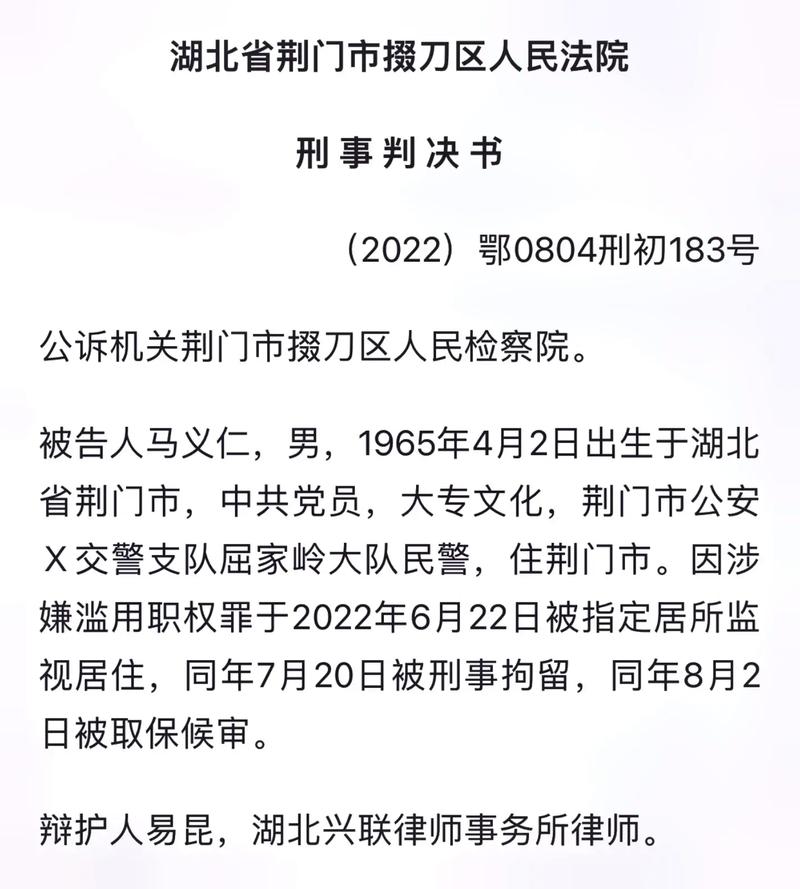 湖北省荆门市掇刀区人民法院

刑事判决书

（2022）鄂0804刑初183号

公诉机关荆门市掇刀区人民检察院。

被告人马义仁，男，1965年4月2日出生于湖北省荆门市，中共党员，大专文化，荆门市公安X交警支队屈家岭大队民警，住荆门市。因涉嫌滥用职权罪于2022年6月22日被指定居所监视居住，同年7月20日被刑事拘留，同年8月2日被取保候审。

辩护人易昆，湖北兴联律师事务所律师。